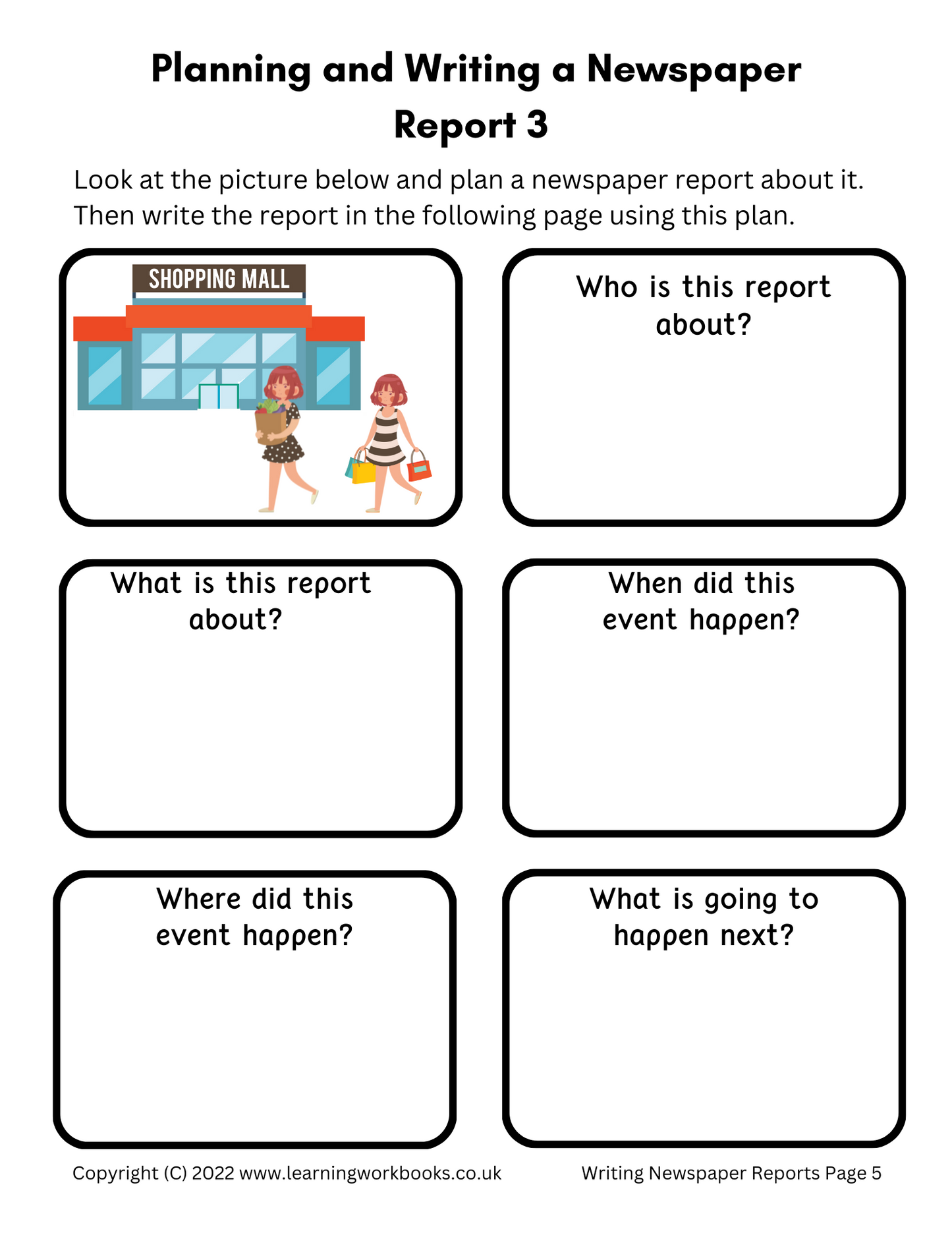 Planning and Writing a Newspaper Report 3

Look at the picture below and plan a newspaper report about it. Then write the report in the following page using this plan.

SHOPPING MALL

Who is this report about?

What is this report about?

When did this event happen?

Where did this event happen?

What is going to happen next?

Copyright (C) 2022 www.learningworkbooks.co.uk

Writing Newspaper Reports Page 5